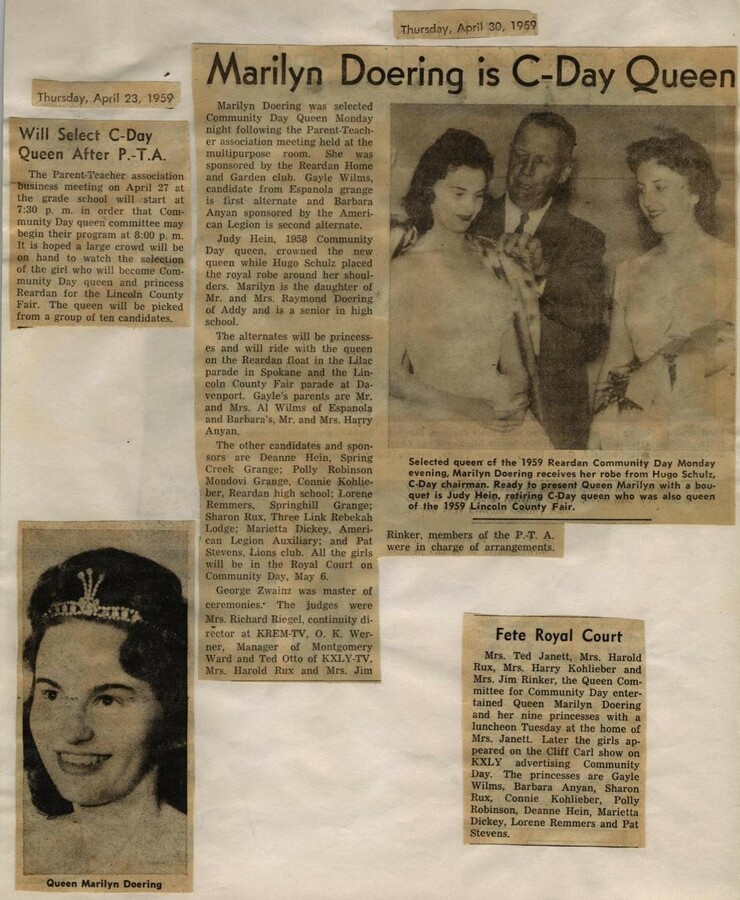 Thursday, April 23, 1959

Will Select C-Day Queen After P.-T.A.

The Parent-Teacher association business meeting on April 27 at the grade school will start at 7:30 p. m. in order that Community Day queen committee may begin their program at 8:00 p. m. It is hoped a large crowd will be on hand to watch the selection of the girl who will become Community Day queen and princess Reardan for the Lincoln County Fair. The queen will be picked from a group of ten candidates.

Queen Marilyn Doering

Thursday, April 30, 1959

Marilyn Doering is C-Day Queen

Marilyn Doering was selected Community Day Queen Monday night following the Parent-Teacher association meeting held at the multipurpose room. She was sponsored by the Reardan Home and Garden club. Gayle Wilms, candidate from Espanola grange is first alternate and Barbara Anyan sponsored by the American Legion is second alternate.

Judy Hein, 1958 Community Day queen, crowned the new queen while Hugo Schulz placed the royal robe around her shoulders. Marilyn is the daughter of Mr. and Mrs. Raymond Doering of Addy and is a senior in high school.

The alternates will be princesses and will ride with the queen on the Reardan float in the Lilac parade in Spokane and the Lincoln County Fair parade at Davenport. Gayle's parents are Mr. and Mrs. Al Wilms of Espanola and Barbara's, Mr. and Mrs. Harry Anyan.

The other candidates and sponsors are Deanne Hein, Spring Creek Grange; Polly Robinson Mondovi Grange, Connie Kohlieber, Reardan high school; Lorene Remmers, Springhill Grange; Sharon Rux, Three Link Rebekah Lodge; Marietta Dickey, American Legion Auxiliary; and Pat Stevens, Lions club. All the girls will be in the Royal Court on Community Day, May 6.

George Zwainz was master of ceremonies. The judges were Mrs. Richard Riegel, continuity director at KREM-TV, O. K. Werner, Manager of Montgomery Ward and Ted Otto of KXLY-TV. Mrs. Harold Rux and Mrs. Jim Rinker, members of the P.-T. A. were in charge of arrangements.

Selected queen of the 1959 Reardan Community Day Monday evening, Marilyn Doering receives her robe from Hugo Schulz, C-Day chairman. Ready to present Queen Marilyn with a bouquet is Judy Hein, retiring C-Day queen who was also queen of the 1959 Lincoln County Fair.

Fete Royal Court

Mrs. Ted Janett, Mrs. Harold Rux, Mrs. Harry Kohlieber and Mrs. Jim Rinker, the Queen Committee for Community Day entertained Queen Marilyn Doering and her nine princesses with a luncheon Tuesday at the home of Mrs. Janett. Later the girls appeared on the Cliff Carl show on KXLY advertising Community Day. The princesses are Gayle Wilms, Barbara Anyan, Sharon Rux, Connie Kohlieber, Polly Robinson, Deanne Hein, Marietta Dickey, Lorene Remmers and Pat Stevens.